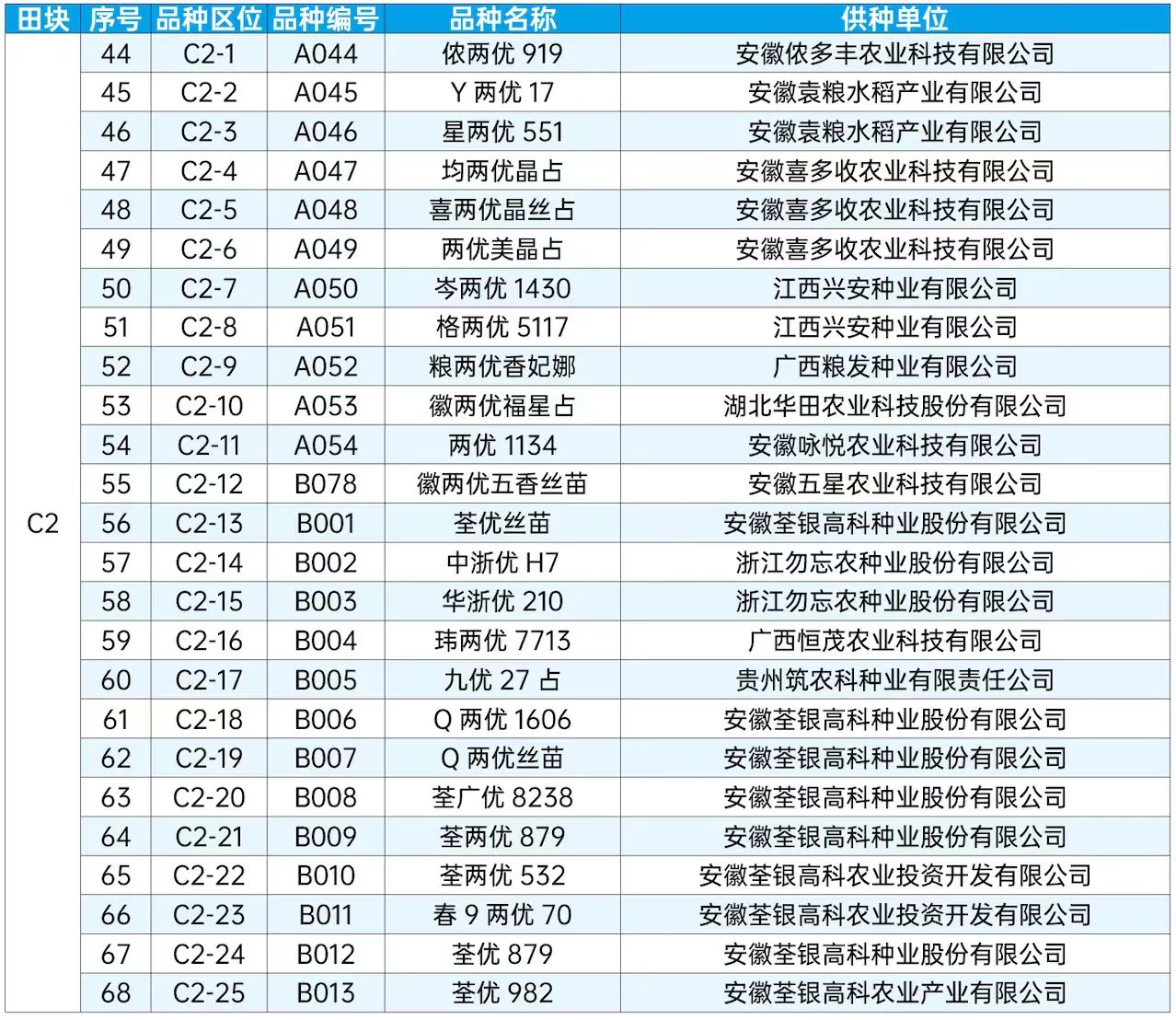 | 田块 | 序号 | 品种区位 | 品种编号 | 品种名称 | 供种单位 |
|---|---|---|---|---|---|
| C2 | 44 | C2-1 | A044 | 依两优 919 | 安徽依多丰农业科技有限公司 |
| | 45 | C2-2 | A045 | Y 两优 17 | 安徽袁粮水稻产业有限公司 |
| | 46 | C2-3 | A046 | 星两优 551 | 安徽袁粮水稻产业有限公司 |
| | 47 | C2-4 | A047 | 均两优晶占 | 安徽喜多收农业科技有限公司 |
| | 48 | C2-5 | A048 | 喜两优晶丝占 | 安徽喜多收农业科技有限公司 |
| | 49 | C2-6 | A049 | 两优美晶占 | 安徽喜多收农业科技有限公司 |
| | 50 | C2-7 | A050 | 岑两优 1430 | 江西兴安种业有限公司 |
| | 51 | C2-8 | A051 | 格两优 5117 | 江西兴安种业有限公司 |
| | 52 | C2-9 | A052 | 粮两优香妃娜 | 广西粮发种业有限公司 |
| | 53 | C2-10 | A053 | 徽两优福星占 | 湖北华田农业科技股份有限公司 |
| | 54 | C2-11 | A054 | 两优 1134 | 安徽咏悦农业科技有限公司 |
| | 55 | C2-12 | B078 | 徽两优五香丝苗 | 安徽五星农业科技有限公司 |
| | 56 | C2-13 | B001 | 荃优丝苗 | 安徽荃银高科种业股份有限公司 |
| | 57 | C2-14 | B002 | 中浙优 H7 | 浙江勿忘农种业股份有限公司 |
| | 58 | C2-15 | B003 | 华浙优 210 | 浙江勿忘农种业股份有限公司 |
| | 59 | C2-16 | B004 | 玮两优 7713 | 广西恒茂农业科技有限公司 |
| | 60 | C2-17 | B005 | 九优 27 占 | 贵州筑农科种业有限责任公司 |
| | 61 | C2-18 | B006 | Q 两优 1606 | 安徽荃银高科种业股份有限公司 |
| | 62 | C2-19 | B007 | Q 两优丝苗 | 安徽荃银高科种业股份有限公司 |
| | 63 | C2-20 | B008 | 荃广优 8238 | 安徽荃银高科种业股份有限公司 |
| | 64 | C2-21 | B009 | 荃两优 879 | 安徽荃银高科种业股份有限公司 |
| | 65 | C2-22 | B010 | 荃两优 532 | 安徽荃银高科农业投资开发有限公司 |
| | 66 | C2-23 | B011 | 春 9 两优 70 | 安徽荃银高科农业投资开发有限公司 |
| | 67 | C2-24 | B012 | 荃优 879 | 安徽荃银高科种业股份有限公司 |
| | 68 | C2-25 | B013 | 荃优 982 | 安徽荃银高科农业产业有限公司 |